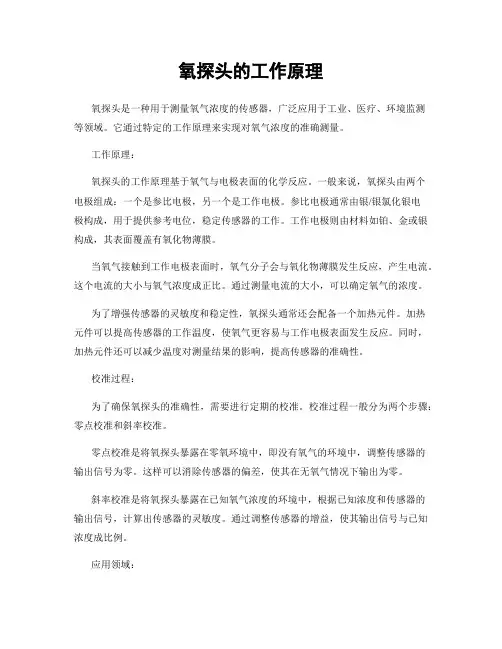 氧探头的工作原理

氧探头是一种用于测量氧气浓度的传感器，广泛应用于工业、医疗、环境监测等领域。它通过特定的工作原理来实现对氧气浓度的准确测量。

工作原理：

氧探头的工作原理基于氧气与电极表面的化学反应。一般来说，氧探头由两个电极组成：一个是参比电极，另一个是工作电极。参比电极通常由银/银氯化银电极构成，用于提供参考电位，稳定传感器的工作。工作电极则由材料如铂、金或银构成，其表面覆盖有氧化物薄膜。

当氧气接触到工作电极表面时，氧气分子会与氧化物薄膜发生反应，产生电流。这个电流的大小与氧气浓度成正比。通过测量电流的大小，可以确定氧气的浓度。

为了增强传感器的灵敏度和稳定性，氧探头通常还会配备一个加热元件。加热元件可以提高传感器的工作温度，使氧气更容易与工作电极表面发生反应。同时，加热元件还可以减少温度对测量结果的影响，提高传感器的准确性。

校准过程：

为了确保氧探头的准确性，需要进行定期的校准。校准过程一般分为两个步骤：零点校准和斜率校准。

零点校准是将氧探头暴露在零氧环境中，即没有氧气的环境中，调整传感器的输出信号为零。这样可以消除传感器的偏差，使其在无氧气情况下输出为零。

斜率校准是将氧探头暴露在已知氧气浓度的环境中，根据已知浓度和传感器的输出信号，计算出传感器的灵敏度。通过调整传感器的增益，使其输出信号与已知浓度成比例。

应用领域：